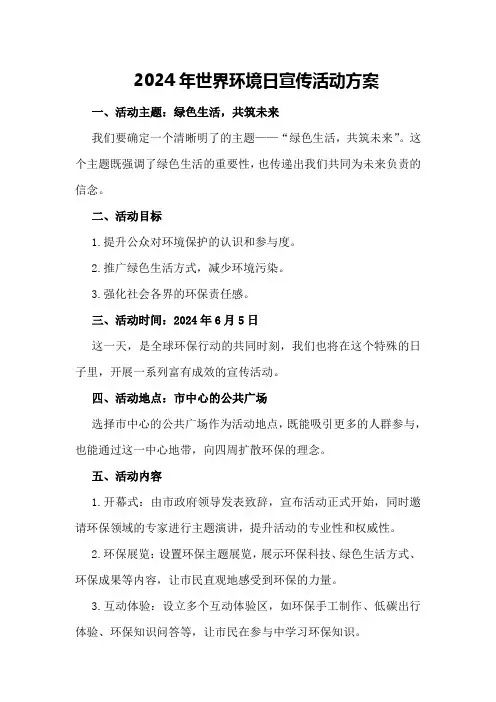 2024年世界环境日宣传活动方案

一、活动主题：绿色生活，共筑未来

我们要确定一个清晰明了的主题——“绿色生活，共筑未来”。这个主题既强调了绿色生活的重要性，也传递出我们共同为未来负责的信念。

二、活动目标

1.提升公众对环境保护的认识和参与度。

2.推广绿色生活方式，减少环境污染。

3.强化社会各界的环保责任感。

三、活动时间：2024年6月5日

这一天，是全球环保行动的共同时刻，我们也将在这个特殊的日子里，开展一系列富有成效的宣传活动。

四、活动地点：市中心的公共广场

选择市中心的公共广场作为活动地点，既能吸引更多的人群参与，也能通过这一中心地带，向四周扩散环保的理念。

五、活动内容

1.开幕式：由市政府领导发表致辞，宣布活动正式开始，同时邀请环保领域的专家进行主题演讲，提升活动的专业性和权威性。

2.环保展览：设置环保主题展览，展示环保科技、绿色生活方式、环保成果等内容，让市民直观地感受到环保的力量。

3.互动体验：设立多个互动体验区，如环保手工制作、低碳出行体验、环保知识问答等，让市民在参与中学习环保知识。